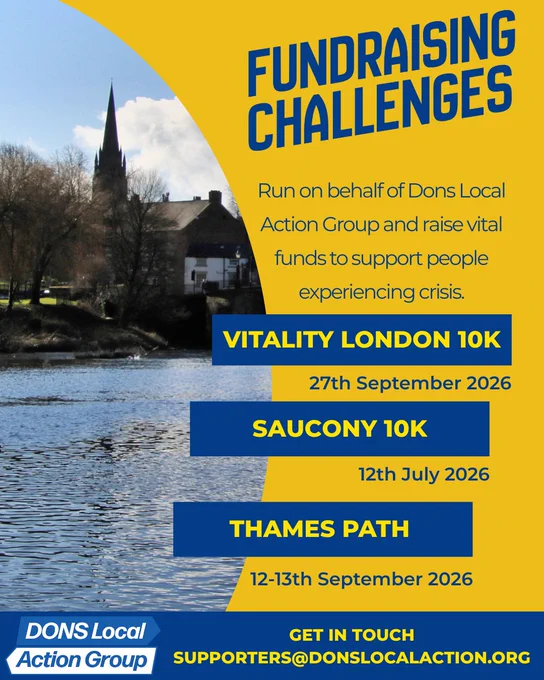 FUNDRAISING CHALLENGES

Run on behalf of Dons Local Action Group and raise vital funds to support people experiencing crisis.

VITALITY LONDON 10K

27th September 2026

SAUCONY 10K

12th July 2026

THAMES PATH

12-13th September 2026

DONS Local
Action Group

GET IN TOUCH
SUPPORTERS@DONSLOCALACTION.ORG